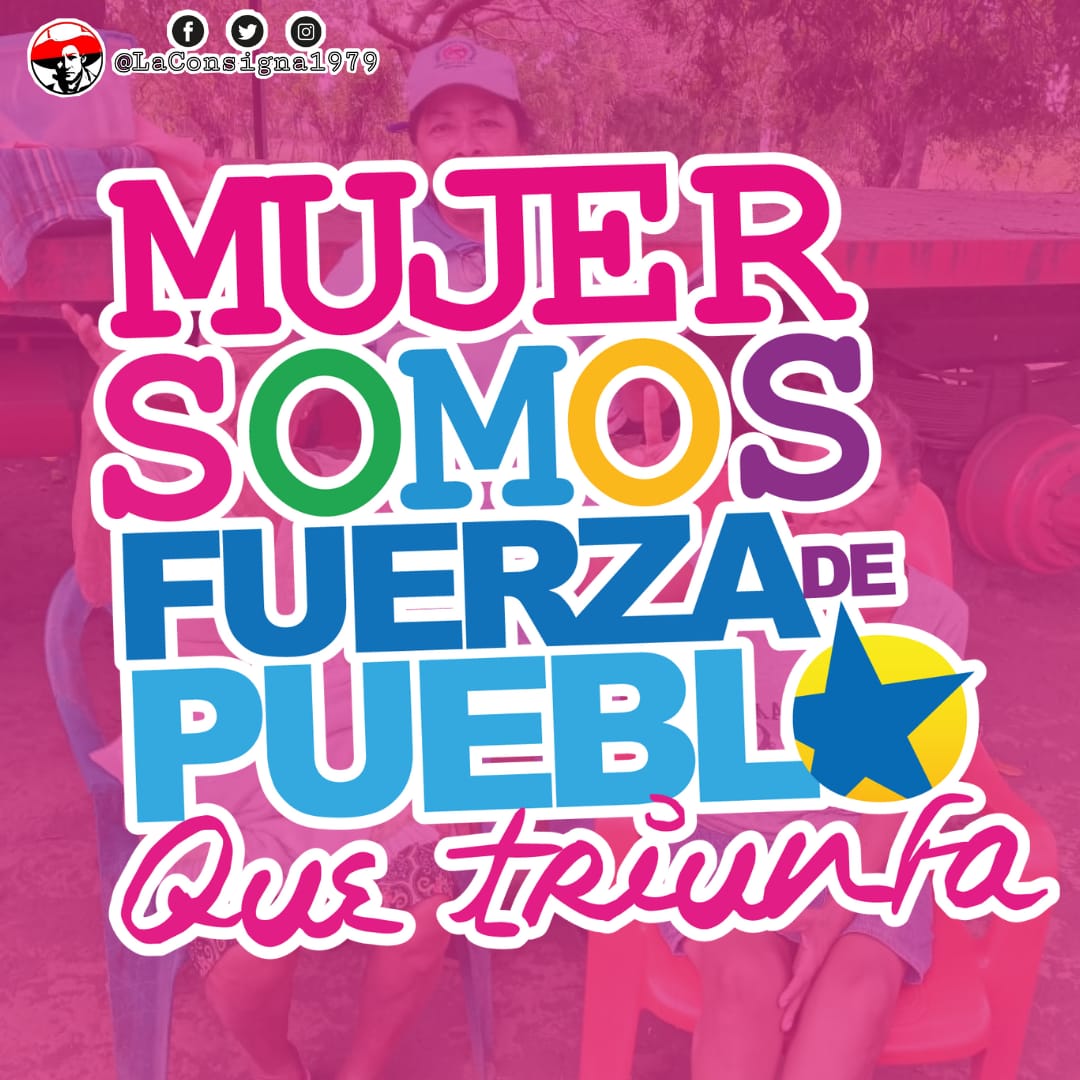 @LaConsigna1979

MUJER
SOMOS
FUERZA DE
PUEBLO
Que triunfa